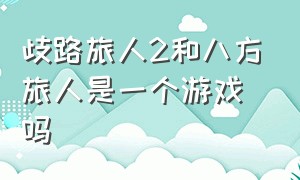 歧路旅人2和八方旅人是一个游戏吗